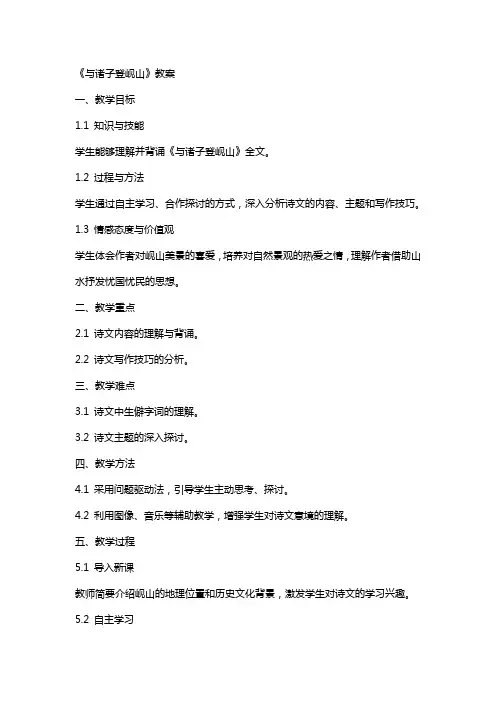 《与诸子登岘山》教案

一、教学目标

1.1 知识与技能

学生能够理解并背诵《与诸子登岘山》全文。

1.2 过程与方法

学生通过自主学习、合作探讨的方式，深入分析诗文的内容、主题和写作技巧。

1.3 情感态度与价值观

学生体会作者对岘山美景的喜爱，培养对自然景观的热爱之情，理解作者借助山水抒发忧国忧民的思想。

二、教学重点

2.1 诗文内容的理解与背诵。

2.2 诗文写作技巧的分析。

三、教学难点

3.1 诗文中生僻字词的理解。

3.2 诗文主题的深入探讨。

四、教学方法

4.1 采用问题驱动法，引导学生主动思考、探讨。

4.2 利用图像、音乐等辅助教学，增强学生对诗文意境的理解。

五、教学过程

5.1 导入新课

教师简要介绍岘山的地理位置和历史文化背景，激发学生对诗文的学习兴趣。

5.2 自主学习